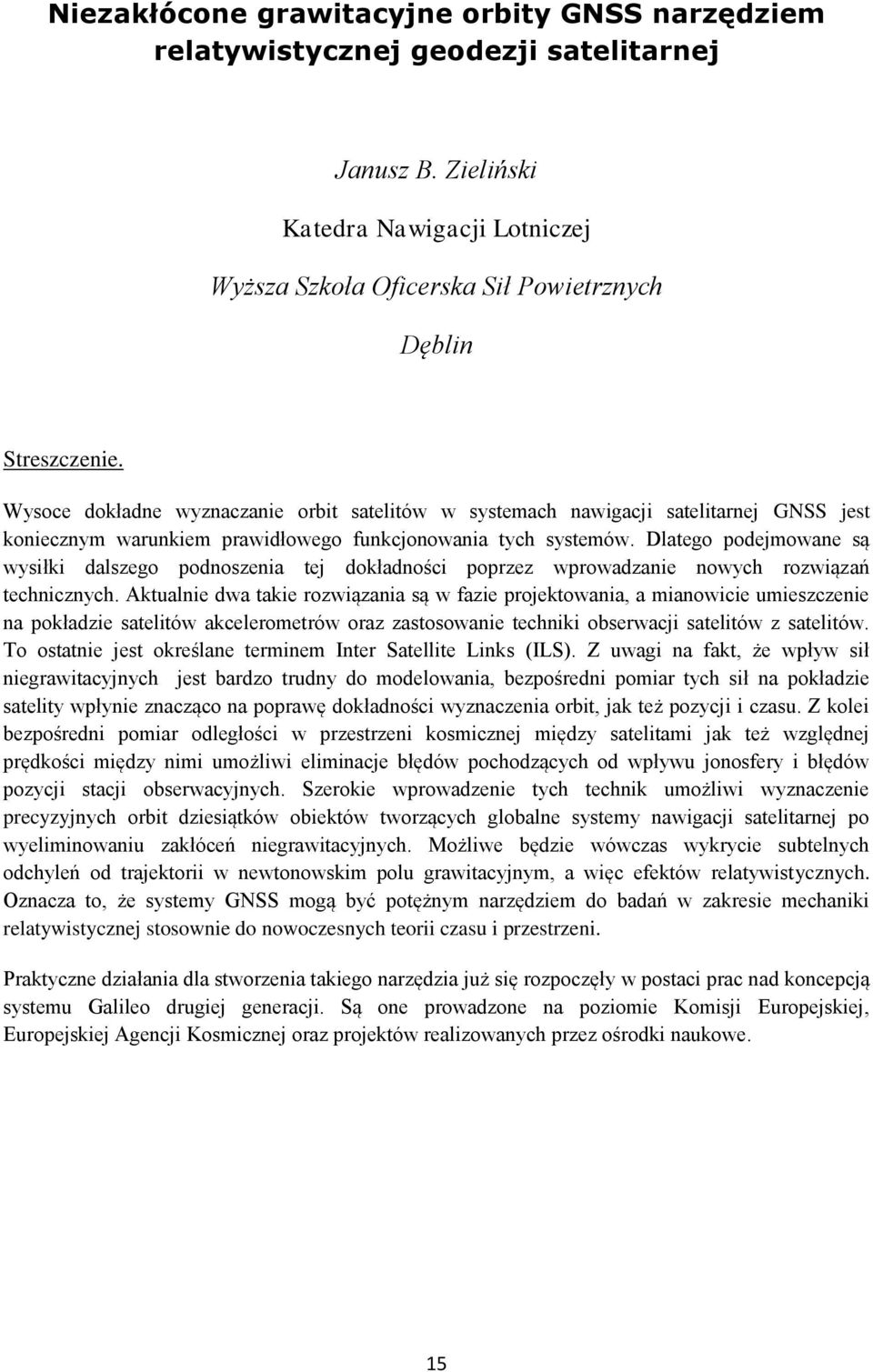 Niezakłócone grawitacyjne orbity GNSS narzędziem relatywistycznej geodezji satelitarnej

Janusz B. Zieliński

Katedra Nawigacji Lotniczej

Wyższa Szkoła Oficerska Sił Powietrznych

Dęblin

Streszczenie.

Wysoce dokładne wyznaczanie orbit satelitów w systemach nawigacji satelitarnej GNSS jest koniecznym warunkiem prawidłowego funkcjonowania tych systemów. Dlatego podejmowane są wysiłki dalszego podnoszenia tej dokładności poprzez wprowadzanie nowych rozwiązań technicznych. Aktualnie dwa takie rozwiązania są w fazie projektowania, a mianowicie umieszczenie na pokładzie satelitów akcelerometrów oraz zastosowanie techniki obserwacji satelitów z satelitów. To ostatnie jest określane terminem Inter Satellite Links (ILS). Z uwagi na fakt, że wpływ sił niegrawitacyjnych jest bardzo trudny do modelowania, bezpośredni pomiar tych sił na pokładzie satelity wpłynie znacząco na poprawę dokładności wyznaczenia orbit, jak też pozycji i czasu. Z kolei bezpośredni pomiar odległości w przestrzeni kosmicznej między satelitami jak też względnej prędkości między nimi umożliwi eliminacje błędów pochodzących od wpływu jonosfery i błędów pozycji stacji obserwacyjnych. Szerokie wprowadzenie tych technik umożliwi wyznaczenie precyzyjnych orbit dziesiątków obiektów tworzących globalne systemy nawigacji satelitarnej po wyeliminowaniu zakłóceń niegrawitacyjnych. Możliwe będzie wówczas wykrycie subtelnych odchyleń od trajektorii w newtonowskim polu grawitacyjnym, a więc efektów relatywistycznych. Oznacza to, że systemy GNSS mogą być potężnym narzędziem do badań w zakresie mechaniki relatywistycznej stosownie do nowoczesnych teorii czasu i przestrzeni.

Praktyczne działania dla stworzenia takiego narzędzia już się rozpoczęły w postaci prac nad koncepcją systemu Galileo drugiej generacji. Są one prowadzone na poziomie Komisji Europejskiej, Europejskiej Agencji Kosmicznej oraz projektów realizowanych przez ośrodki naukowe.

15